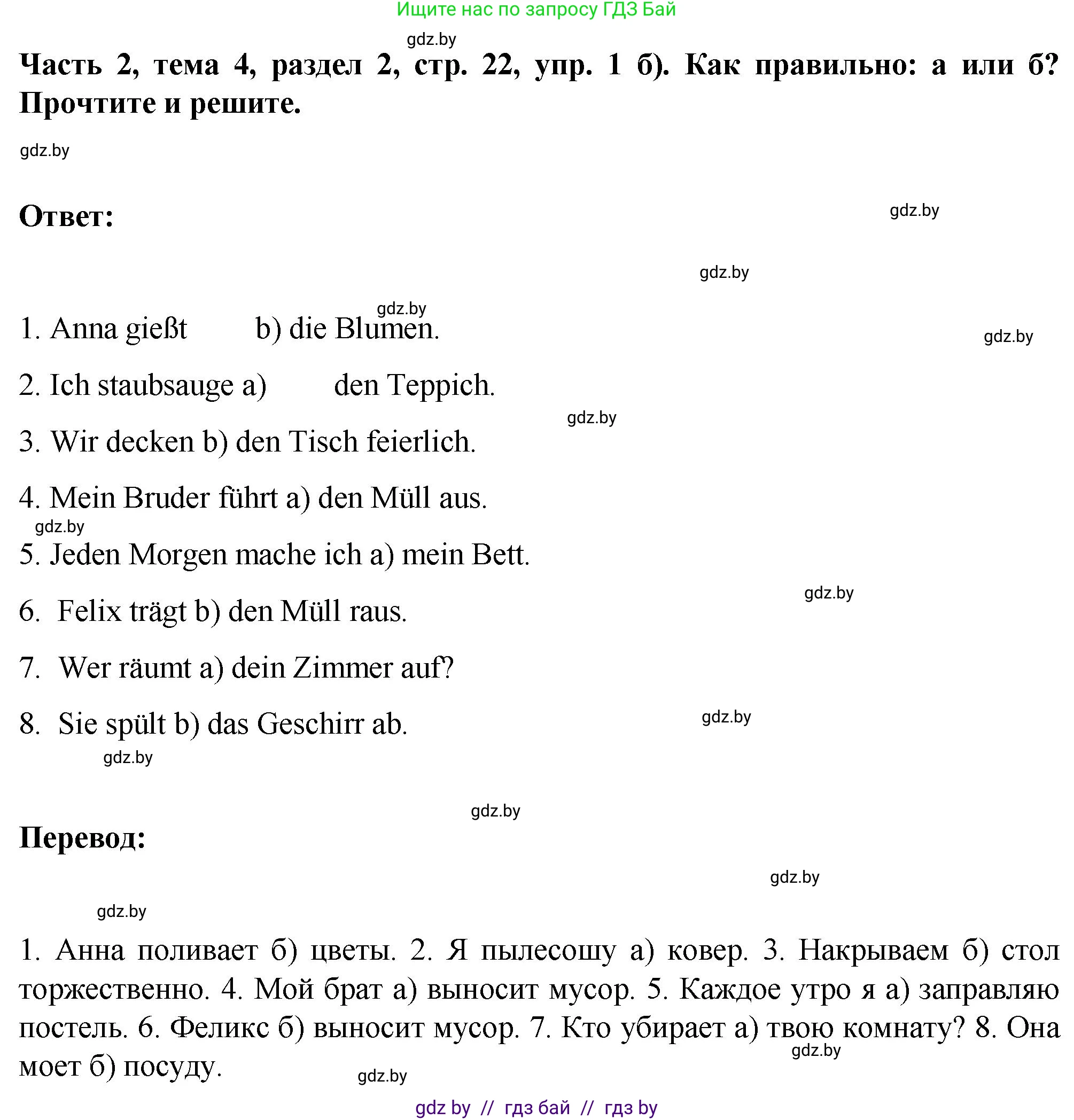 Ищите нас по запросу ГДЗ Бай

gdz.by

Часть 2, тема 4, раздел 2, стр. 22, упр. 1 б). Как правильно: а или б? Прочтите и решите.

gdz.by

Ответ:

gdz.by

gdz.by

gdz.by

1. Anna gießt b) die Blumen.

gdz.by

2. Ich staubsauge a) den Teppich.

gdz.by

3. Wir decken b) den Tisch feierlich.

4. Mein Bruder führt a) den Müll aus.

gdz.by

5. Jeden Morgen mache ich a) mein Bett.

gdz.by

6. Felix trägt b) den Müll raus.

7. Wer räumt a) dein Zimmer auf?

8. Sie spült b) das Geschirr ab.

gdz.by

gdz.by

gdz.by

Перевод:

gdz.by

gdz.by

1. Анна поливает б) цветы. 2. Я пылесошу а) ковер. 3. Накрываем б) стол торжественно. 4. Мой брат а) выносит мусор. 5. Каждое утро я а) заправляю постель. 6. Феликс б) выносит мусор. 7. Кто убирает а) твою комнату? 8. Она моет б) посуду.

gdz.by

gdz.by

gdz by // гдз бай // гдз by